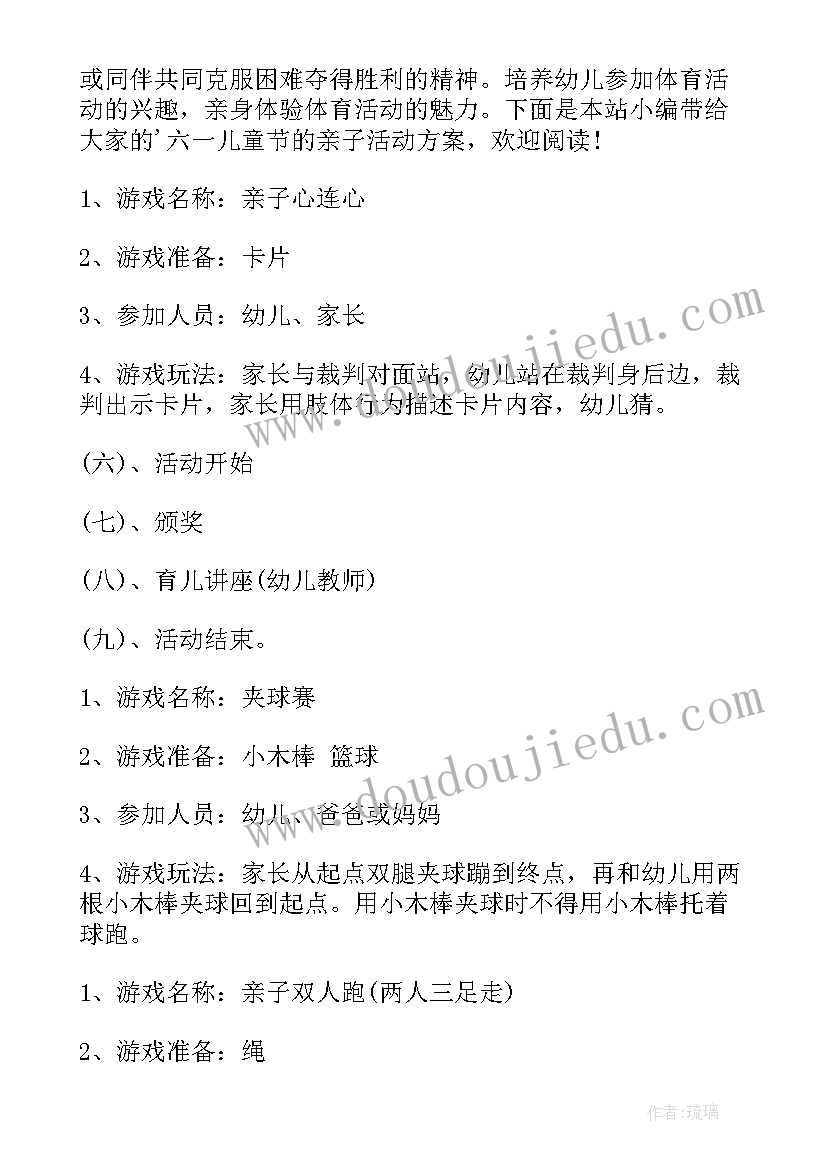 或同伴共同克服困难夺得胜利的精神。培养幼儿参加体育活动的兴趣，亲身体验体育活动的魅力。下面是本站小编带给大家的'六一儿童节的亲子活动方案，欢迎阅读！

1、游戏名称：亲子心连心

2、游戏准备：卡片

3、参加人员：幼儿、家长

4、游戏玩法：家长与裁判对面站，幼儿站在裁判身后边，裁判出示卡片，家长用肢体行为描述卡片内容，幼儿猜。

(六)、活动开始

(七)、颁奖

(八)、育儿讲座(幼儿教师)

(九)、活动结束。

1、游戏名称：夹球赛

2、游戏准备：小木棒 篮球

3、参加人员：幼儿、爸爸或妈妈

4、游戏玩法：家长从起点双腿夹球蹦到终点，再和幼儿用两根小木棒夹球回到起点。用小木棒夹球时不得用小木棒托着球跑。

1、游戏名称：亲子双人跑(两人三足走)

2、游戏准备：绳

www.doudoujiedu.com

www.doudoujiedu.com

作者：琉璃